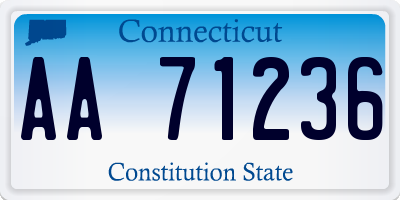 Connecticut

AA 71236

Constitution State